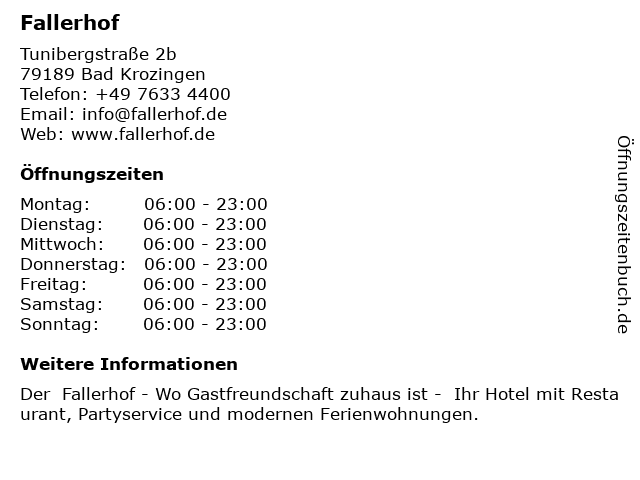 Fallerhof

Tunibergstraße 2b
79189 Bad Krozingen
Telefon: +49 7633 4400
Email: info@fallerhof.de
Web: www.fallerhof.de

Öffnungszeiten

Montag: 06:00 - 23:00
Dienstag: 06:00 - 23:00
Mittwoch: 06:00 - 23:00
Donnerstag: 06:00 - 23:00
Freitag: 06:00 - 23:00
Samstag: 06:00 - 23:00
Sonntag: 06:00 - 23:00

Weitere Informationen

Der Fallerhof - Wo Gastfreundschaft zuhaus ist - Ihr Hotel mit Resta urant, Partyservice und modernen Ferienwohnungen.

Öffnungszeitenbuch.de